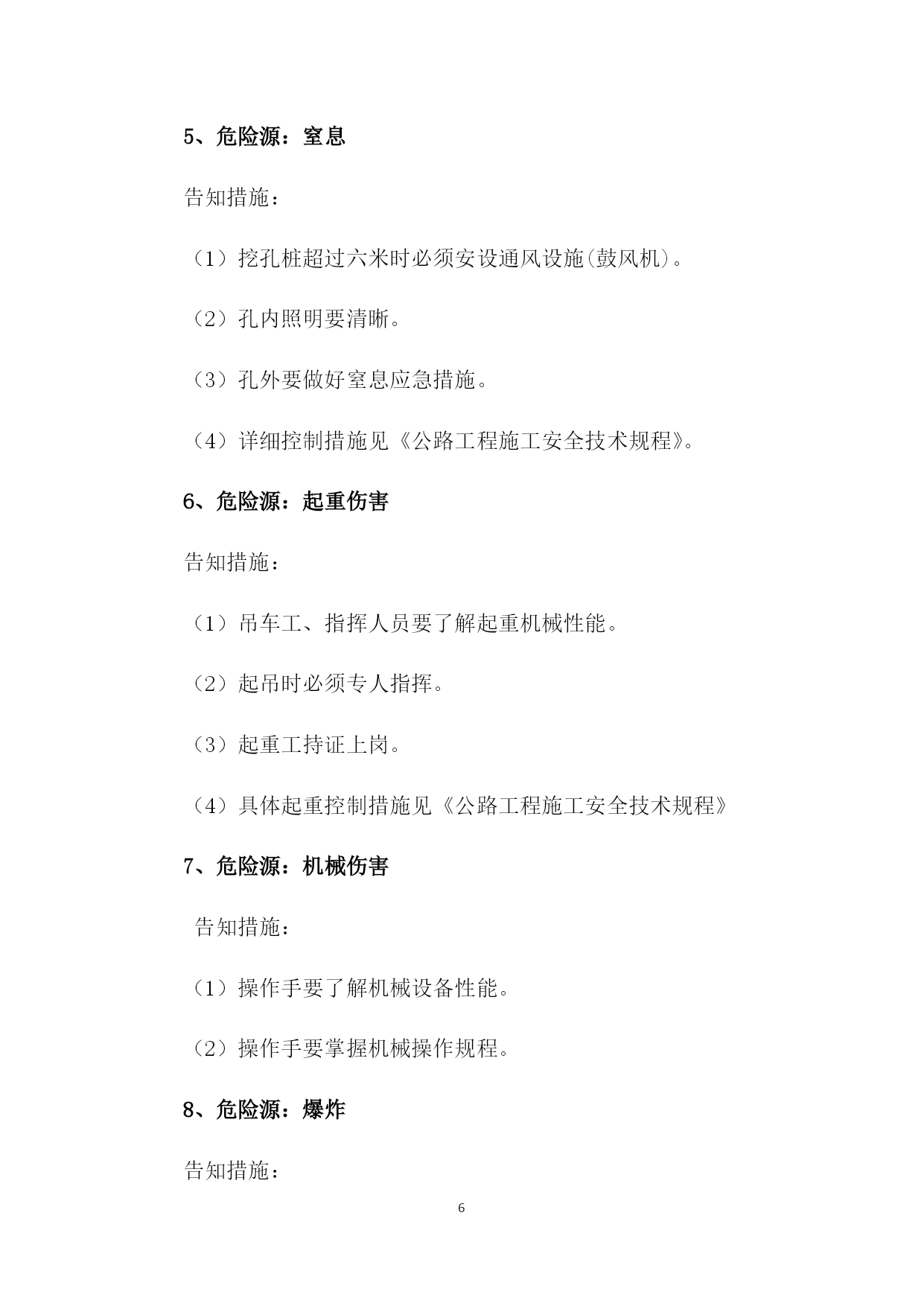 5、危险源：窒息

告知措施：

（1）挖孔桩超过六米时必须安设通风设施(鼓风机)。

（2）孔内照明要清晰。

（3）孔外要做好窒息应急措施。

（4）详细控制措施见《公路工程施工安全技术规程》。

6、危险源：起重伤害

告知措施：

（1）吊车工、指挥人员要了解起重机械性能。

（2）起吊时必须专人指挥。

（3）起重工持证上岗。

（4）具体起重控制措施见《公路工程施工安全技术规程》

7、危险源：机械伤害

告知措施：

（1）操作手要了解机械设备性能。

（2）操作手要掌握机械操作规程。

8、危险源：爆炸

告知措施：

6